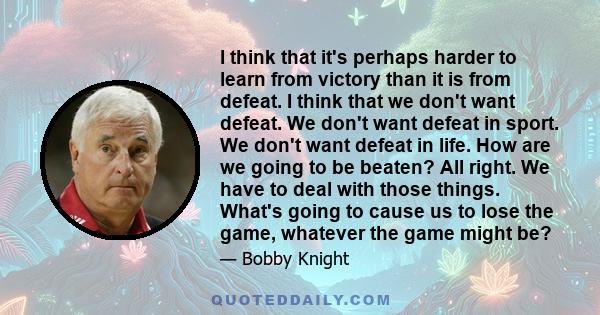 I think that it's perhaps harder to learn from victory than it is from defeat. I think that we don't want defeat. We don't want defeat in sport. We don't want defeat in life. How are we going to be beaten? All right. We have to deal with those things. What's going to cause us to lose the game, whatever the game might be?

— Bobby Knight

QUOTEDDAILY.COM